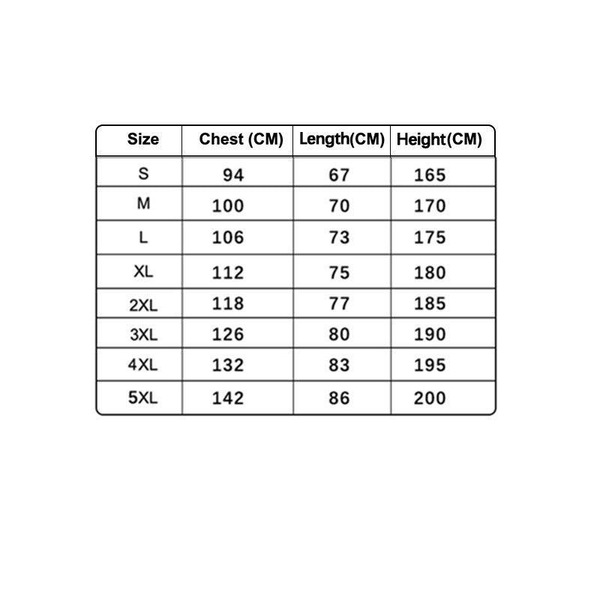 | Size | Chest (CM) | Length(CM) | Height(CM) |
|---|---|---|---|
| S | 94 | 67 | 165 |
| M | 100 | 70 | 170 |
| L | 106 | 73 | 175 |
| XL | 112 | 75 | 180 |
| 2XL | 118 | 77 | 185 |
| 3XL | 126 | 80 | 190 |
| 4XL | 132 | 83 | 195 |
| 5XL | 142 | 86 | 200 |